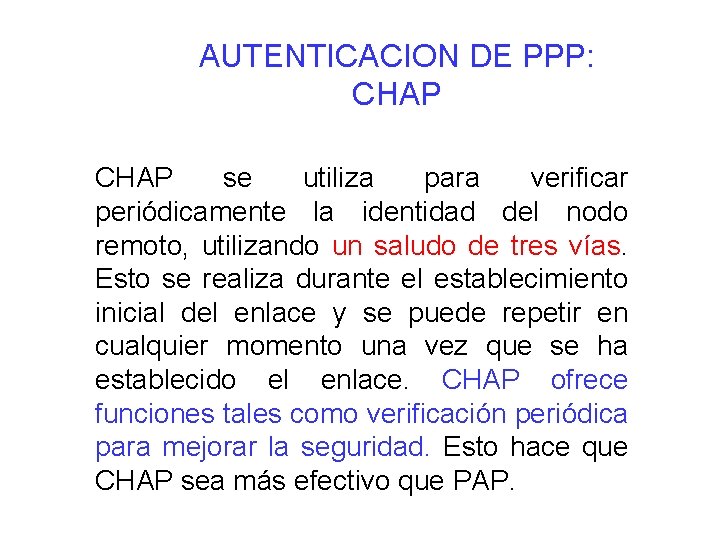 AUTENTICACION DE PPP: CHAP

CHAP se utiliza para verificar periódicamente la identidad del nodo remoto, utilizando un saludo de tres vías. Esto se realiza durante el establecimiento inicial del enlace y se puede repetir en cualquier momento una vez que se ha establecido el enlace. CHAP ofrece funciones tales como verificación periódica para mejorar la seguridad. Esto hace que CHAP sea más efectivo que PAP.